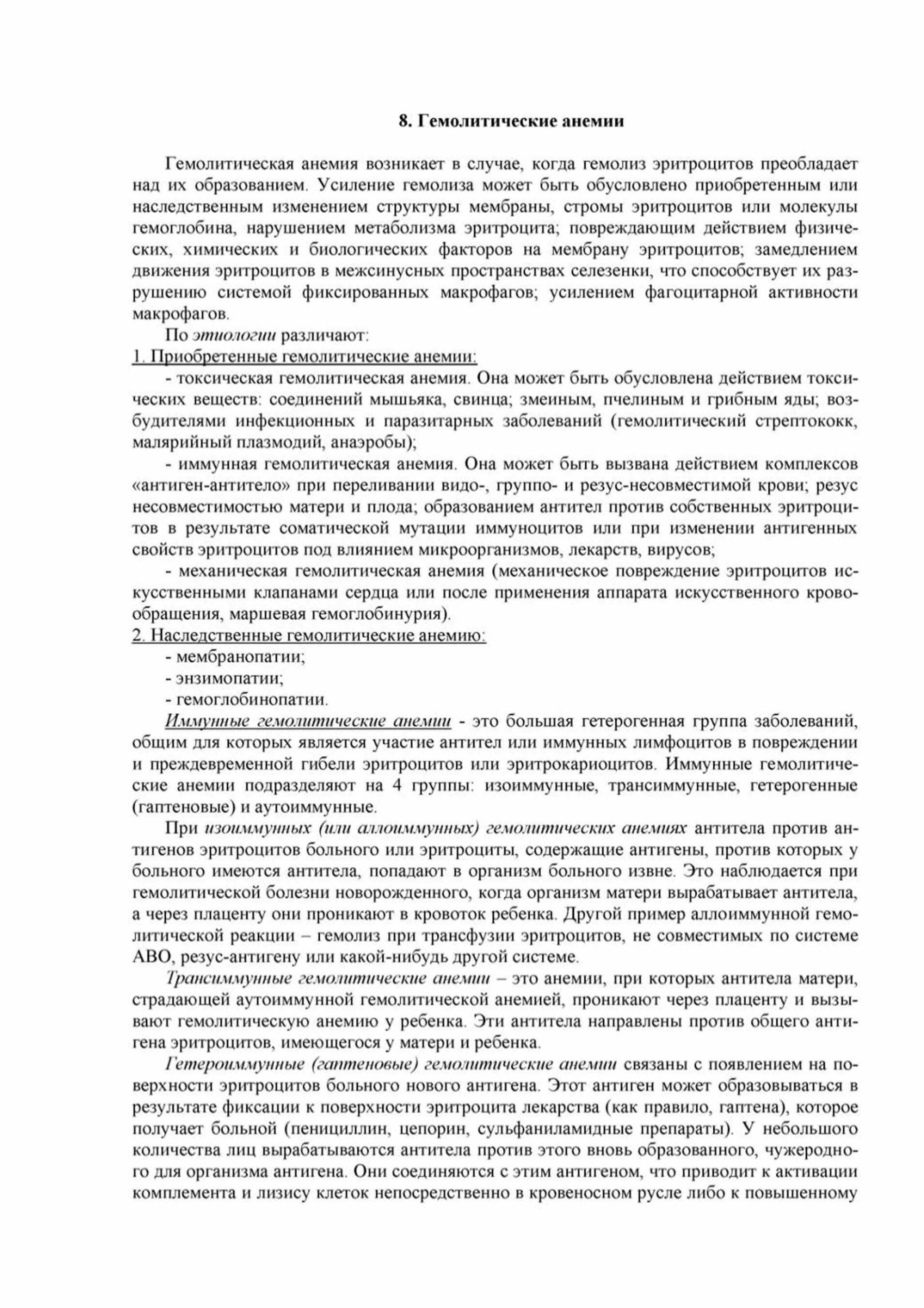 8. Гемолитические анемии

Гемолитическая анемия возникает в случае, когда гемолиз эритроцитов преобладает над их образованием. Усиление гемолиза может быть обусловлено приобретенным или наследственным изменением структуры мембраны, стромы эритроцитов или молекулы гемоглобина, нарушением метаболизма эритроцита; повреждающим действием физических, химических и биологических факторов на мембрану эритроцитов; замедлением движения эритроцитов в межсинусных пространствах селезенки, что способствует их разрушению системой фиксированных макрофагов; усилением фагоцитарной активности макрофагов.

По этиологии различают:

1. Приобретенные гемолитические анемии:

- токсическая гемолитическая анемия. Она может быть обусловлена действием токсических веществ: соединений мышьяка, свинца; змеиным, пчелиным и грибным яды; возбудителями инфекционных и паразитарных заболеваний (гемолитический стрептококк, малярийный плазмодий, анаэробы);

- иммунная гемолитическая анемия. Она может быть вызвана действием комплексов «антиген-антитело» при переливании видо-, группо- и резус-несовместимой крови; резус несовместимостью матери и плода; образованием антител против собственных эритроцитов в результате соматической мутации иммуноцитов или при изменении антигенных свойств эритроцитов под влиянием микроорганизмов, лекарств, вирусов;

- механическая гемолитическая анемия (механическое повреждение эритроцитов искусственными клапанами сердца или после применения аппарата искусственного кровообращения, маршевая гемоглобинурия).

2. Наследственные гемолитические анемию:

- мембранопатии;

- энзимопатии;

- гемоглобинопатии.

Иммунные гемолитические анемии - это большая гетерогенная группа заболеваний, общим для которых является участие антител или иммунных лимфоцитов в повреждении и преждевременной гибели эритроцитов или эритрокариоцитов. Иммунные гемолитические анемии подразделяют на 4 группы: изоиммунные, трансиммунные, гетерогенные (гаптеновые) и аутоиммунные.

При изоиммунных (или аллоиммунных) гемолитических анемиях антитела против антигенов эритроцитов больного или эритроциты, содержащие антигены, против которых у больного имеются антитела, попадают в организм больного извне. Это наблюдается при гемолитической болезни новорожденного, когда организм матери вырабатывает антитела, а через плаценту они проникают в кровоток ребенка. Другой пример аллоиммунной гемолитической реакции – гемолиз при трансфузии эритроцитов, не совместимых по системе АВО, резус-антигену или какой-нибудь другой системе.

Трансиммунные гемолитические анемии – это анемии, при которых антитела матери, страдающей аутоиммунной гемолитической анемией, проникают через плаценту и вызывают гемолитическую анемию у ребенка. Эти антитела направлены против общего антигена эритроцитов, имеющегося у матери и ребенка.

Гетероиммунные (гаптеновые) гемолитические анемии связаны с появлением на поверхности эритроцитов больного нового антигена. Этот антиген может образовываться в результате фиксации к поверхности эритроцита лекарства (как правило, гаптена), которое получает больной (пенициллин, цепорин, сульфаниламидные препараты). У небольшого количества лиц вырабатываются антитела против этого вновь образованного, чужеродного для организма антигена. Они соединяются с этим антигеном, что приводит к активации комплемента и лизису клеток непосредственно в кровеносном русле либо к повышенному